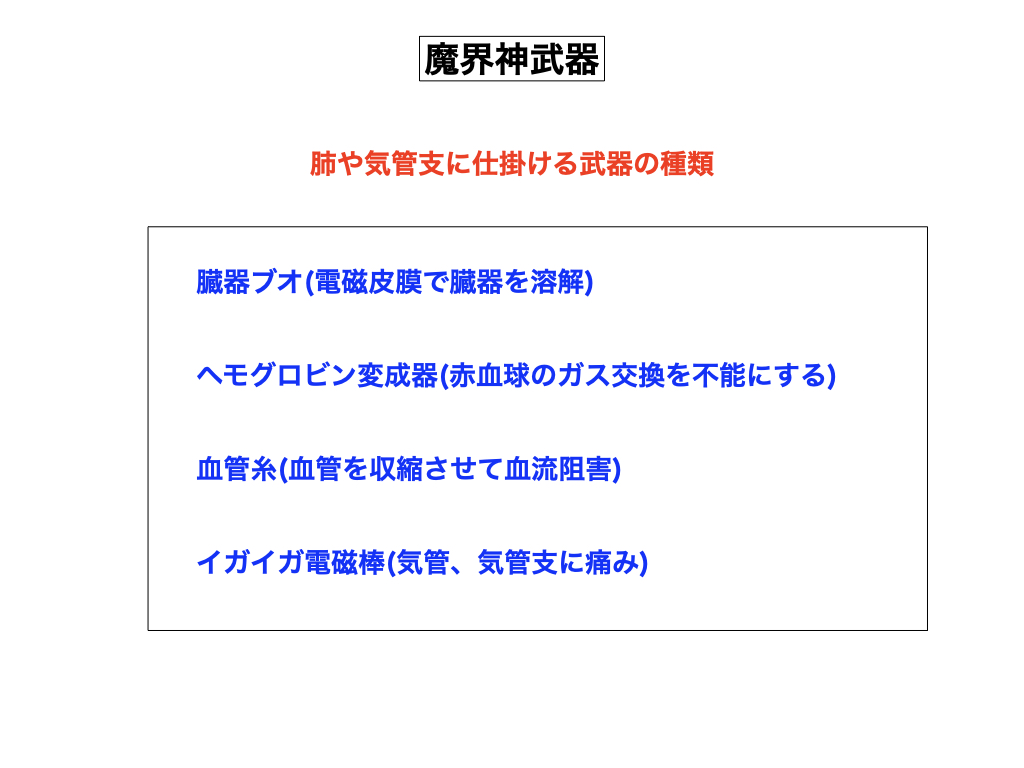 魔界神武器

肺や気管支に仕掛ける武器の種類

臓器ブオ(電磁皮膜で臓器を溶解)

ヘモグロビン変成器(赤血球のガス交換を不能にする)

血管糸(血管を収縮させて血流阻害)

イガイガ電磁棒(気管、気管支に痛み)